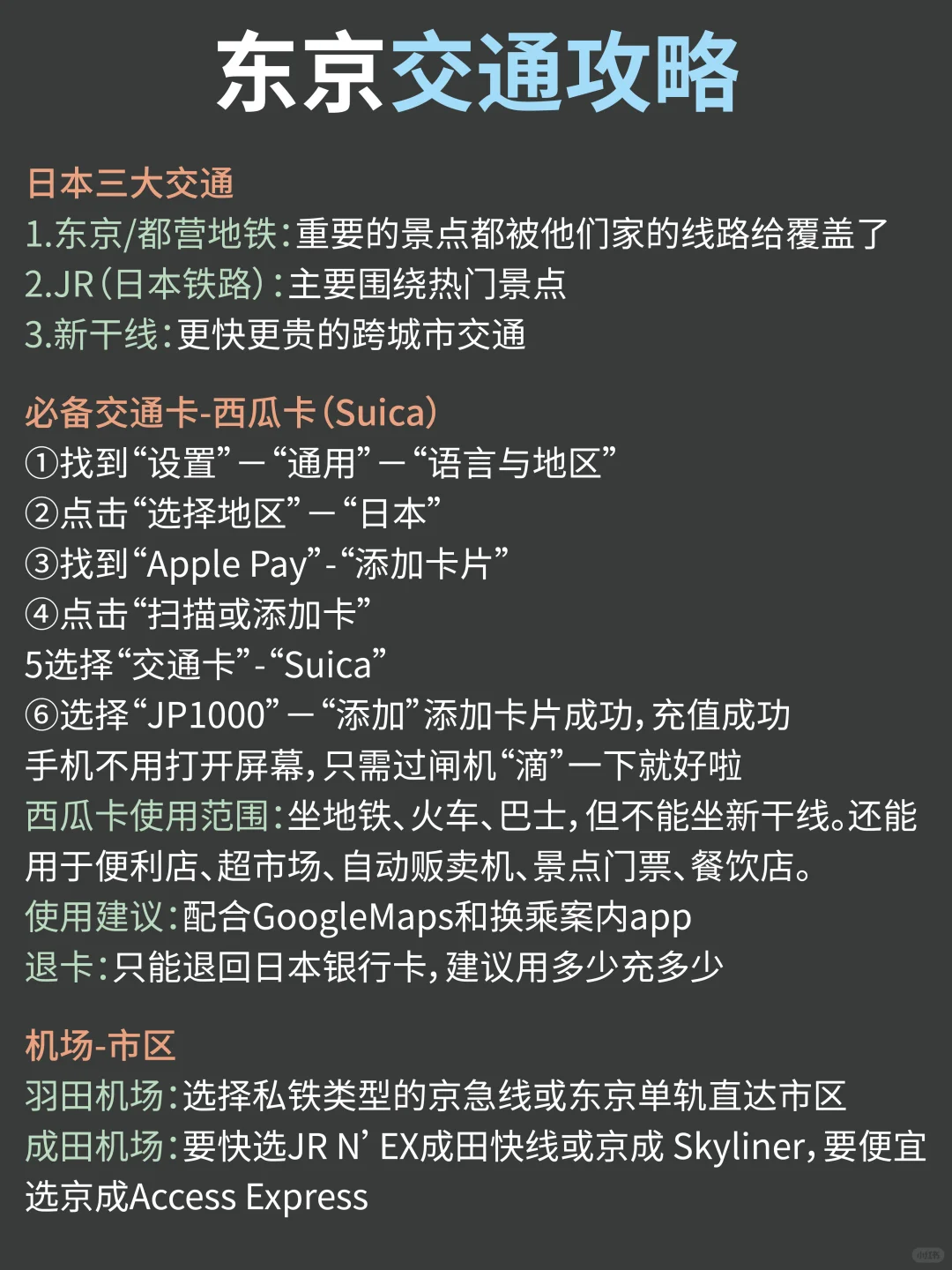 东京交通攻略

日本三大交通
1.东京/都营地铁:重要的景点都被他们家的线路给覆盖了
2.JR(日本铁路):主要围绕热门景点
3.新干线:更快更贵的跨城市交通

必备交通卡-西瓜卡(Suica)
①找到“设置”—“通用”—“语言与地区”
②点击“选择地区”—“日本”
③找到“Apple Pay”-“添加卡片”
④点击“扫描或添加卡”
5选择“交通卡”-“Suica”
⑥选择“JP1000”—“添加”添加卡片成功,充值成功
手机不用打开屏幕,只需过闸机“滴”一下就好啦
西瓜卡使用范围:坐地铁、火车、巴士,但不能坐新干线。还能用于便利店、超市场、自动贩卖机、景点门票、餐饮店。
使用建议:配合GoogleMaps和换乘案内app
退卡:只能退回日本银行卡,建议用多少充多少

机场-市区
羽田机场:选择私铁类型的京急线或东京单轨直达市区
成田机场:要快选JR N’ EX成田快线或京成 Skyliner,要便宜选京成Access Express

小红书